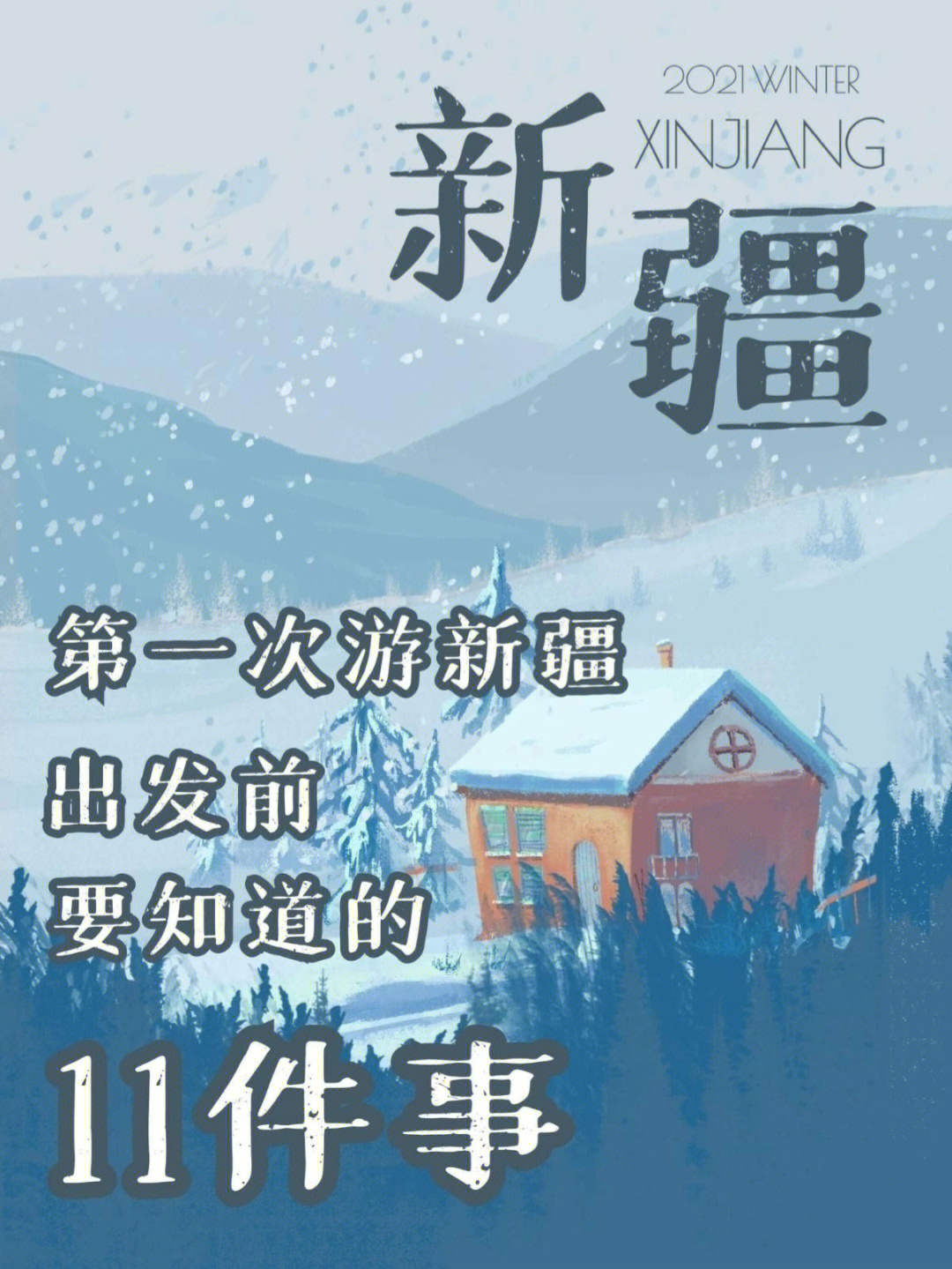 2021 WINTER
XINJIANG
新疆

第一次游新疆
出发前
要知道的
11件事